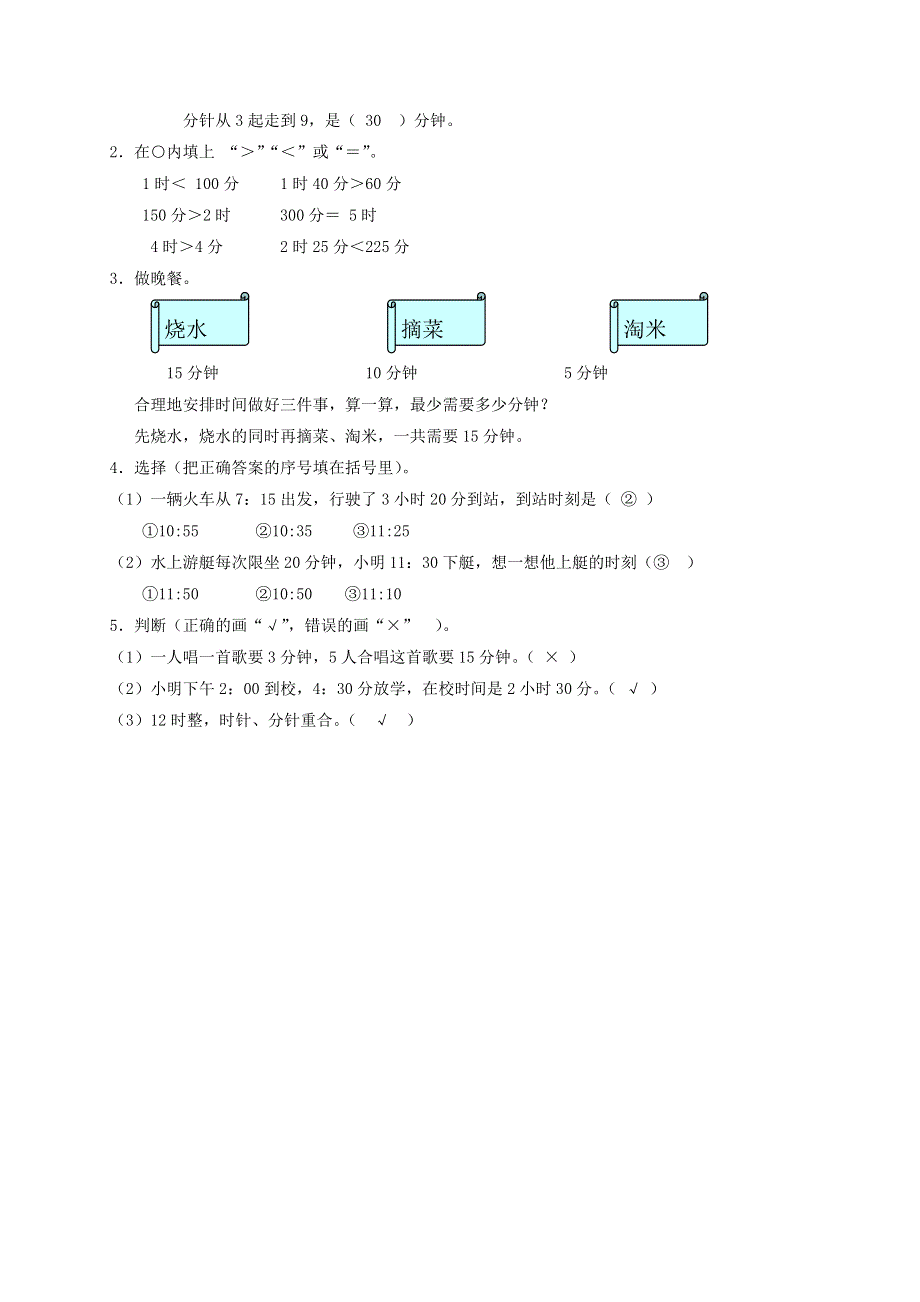 分针从 3 起走到 9，是（ 30 ）分钟。

2．在○内填上 “＞”“＜”或“＝”。

1 时＜ 100 分　　1 时 40 分＞60 分

150 分＞2 时　　300 分＝ 5 时

4 时＞4 分　　2 时 25 分＜225 分

3．做晚餐。

烧水　　摘菜　　淘米

15 分钟　　10 分钟　　5 分钟

合理地安排时间做好三件事，算一算，最少需要多少分钟？

先烧水，烧水的同时再摘菜、淘米，一共需要 15 分钟。

4．选择（把正确答案的序号填在括号里）。

（1）一辆火车从 7：15 出发，行驶了 3 小时 20 分到站，到站时刻是（ ② ）

①10:55　　②10:35　　③11:25

（2）水上游艇每次限坐 20 分钟，小明 11：30 下艇，想一想他上艇的时刻（③ ）

①11:50　　②10:50　　③11:10

5．判断（正确的画“√”，错误的画“×” ）。

（1）一人唱一首歌要 3 分钟，5 人合唱这首歌要 15 分钟。（ × ）

（2）小明下午 2：00 到校，4：30 分放学，在校时间是 2 小时 30 分。（ √ ）

（3）12 时整，时针、分针重合。（ √ ）